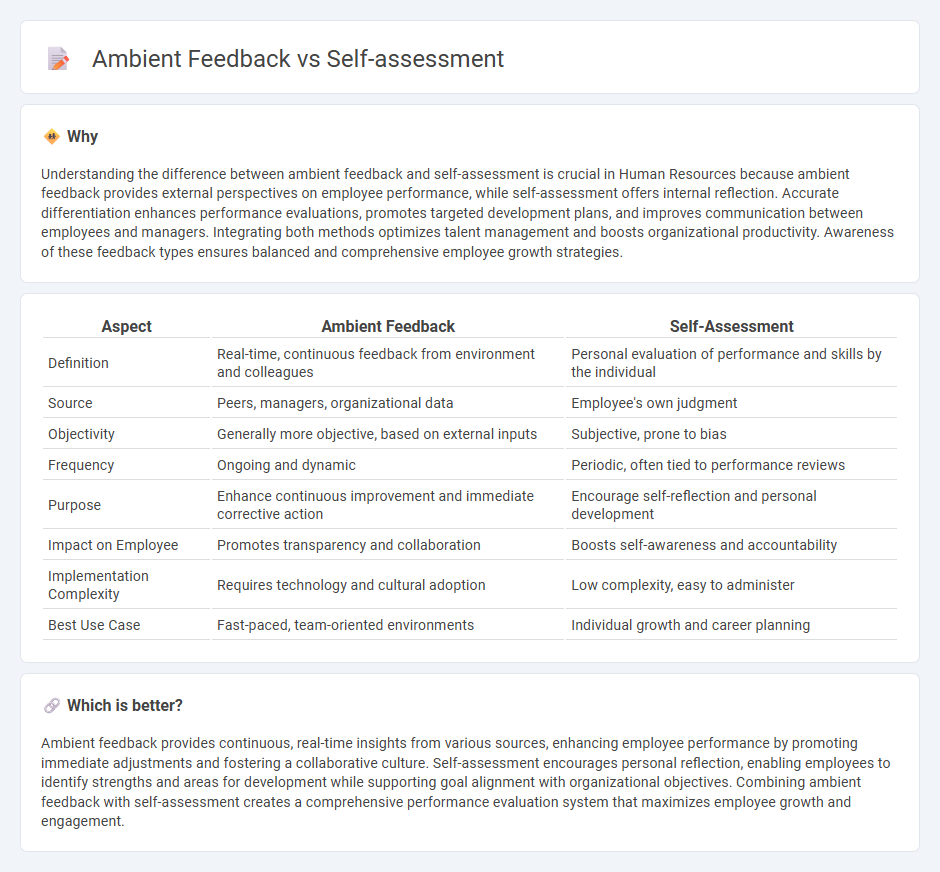 Ambient Feedback vs Self-assessment

Why

Understanding the difference between ambient feedback and self-assessment is crucial in Human Resources because ambient feedback provides external perspectives on employee performance, while self-assessment offers internal reflection. Accurate differentiation enhances performance evaluations, promotes targeted development plans, and improves communication between employees and managers. Integrating both methods optimizes talent management and boosts organizational productivity. Awareness of these feedback types ensures balanced and comprehensive employee growth strategies.

| Aspect | Ambient Feedback | Self-Assessment |
|---|---|---|
| Definition | Real-time, continuous feedback from environment and colleagues | Personal evaluation of performance and skills by the individual |
| Source | Peers, managers, organizational data | Employee's own judgment |
| Objectivity | Generally more objective, based on external inputs | Subjective, prone to bias |
| Frequency | Ongoing and dynamic | Periodic, often tied to performance reviews |
| Purpose | Enhance continuous improvement and immediate corrective action | Encourage self-reflection and personal development |
| Impact on Employee | Promotes transparency and collaboration | Boosts self-awareness and accountability |
| Implementation Complexity | Requires technology and cultural adoption | Low complexity, easy to administer |
| Best Use Case | Fast-paced, team-oriented environments | Individual growth and career planning |

Which is better?

Ambient feedback provides continuous, real-time insights from various sources, enhancing employee performance by promoting immediate adjustments and fostering a collaborative culture. Self-assessment encourages personal reflection, enabling employees to identify strengths and areas for development while supporting goal alignment with organizational objectives. Combining ambient feedback with self-assessment creates a comprehensive performance evaluation system that maximizes employee growth and engagement.